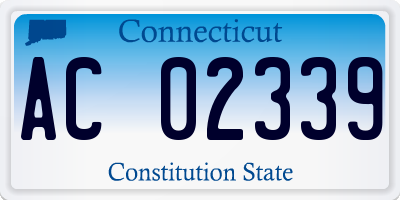 Connecticut

AC 02339

Constitution State